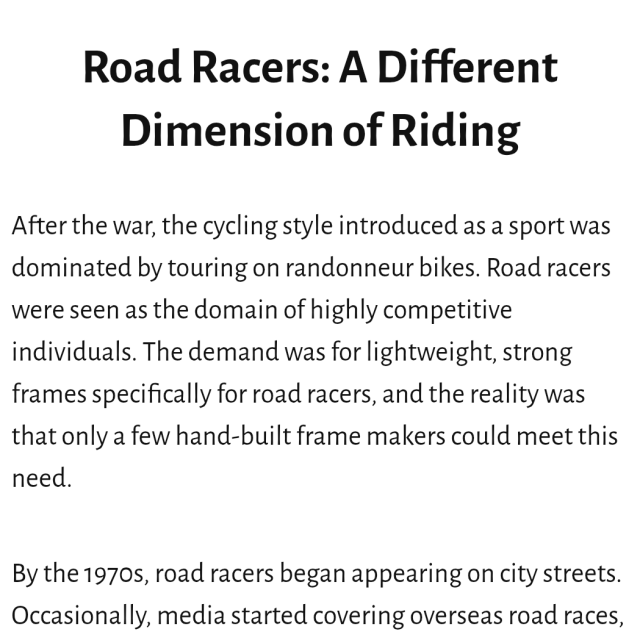 Road Racers: A Different Dimension of Riding

After the war, the cycling style introduced as a sport was dominated by touring on randonneur bikes. Road racers were seen as the domain of highly competitive individuals. The demand was for lightweight, strong frames specifically for road racers, and the reality was that only a few hand-built frame makers could meet this need.

By the 1970s, road racers began appearing on city streets. Occasionally, media started covering overseas road races,